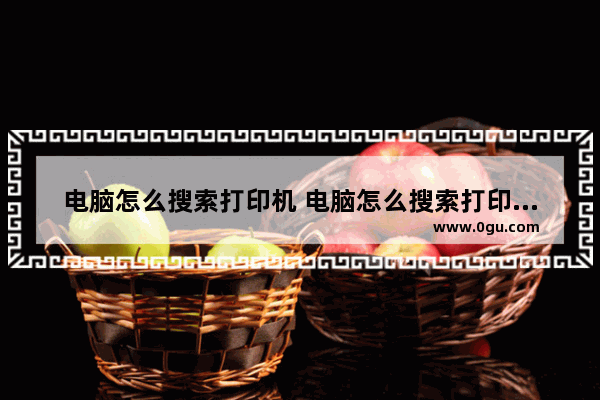 电脑怎么搜索打印机 电脑怎么搜索打印...

www.0gu.com